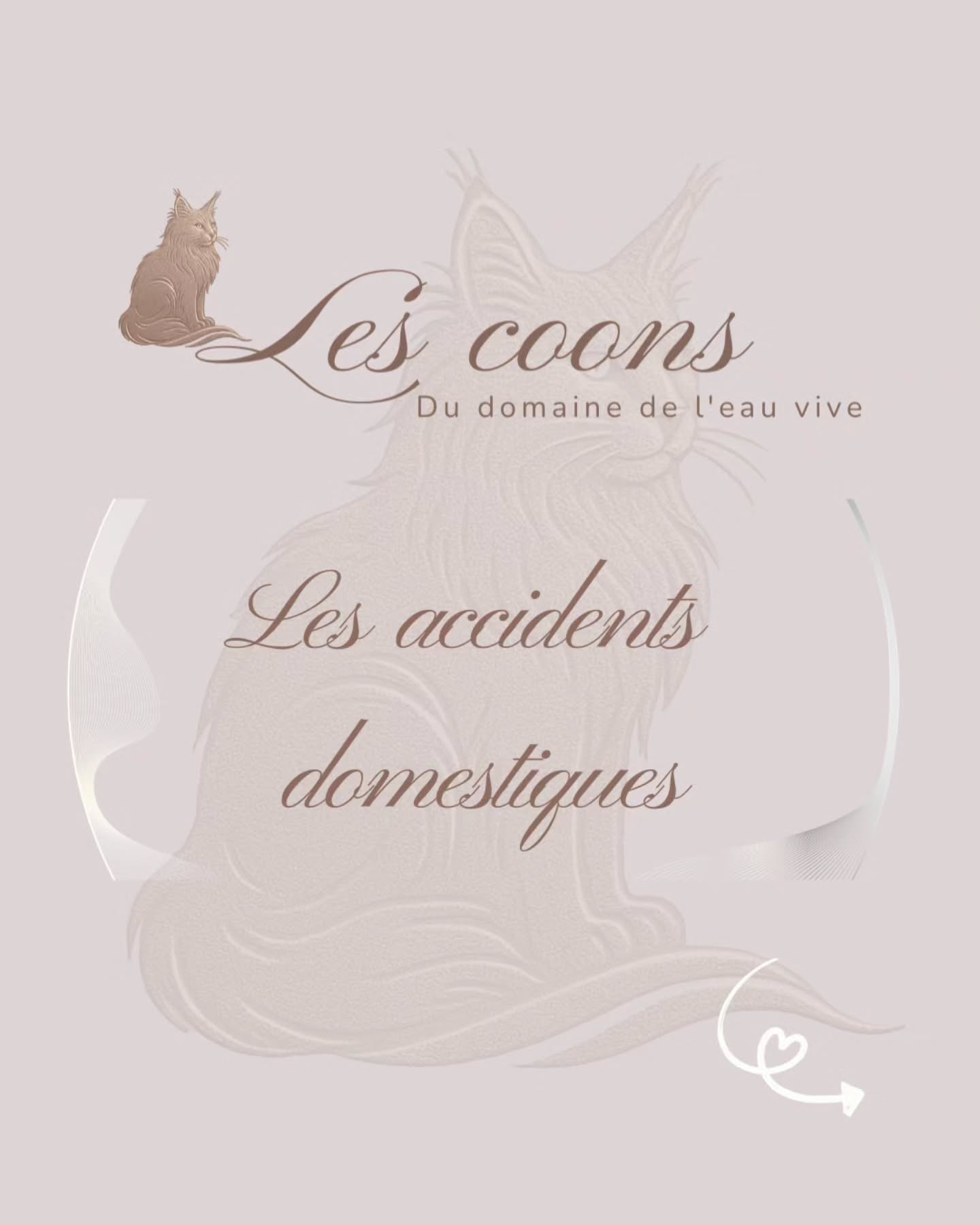 Les coons
Du domaine de l'eau vive

Les accidents domestiques